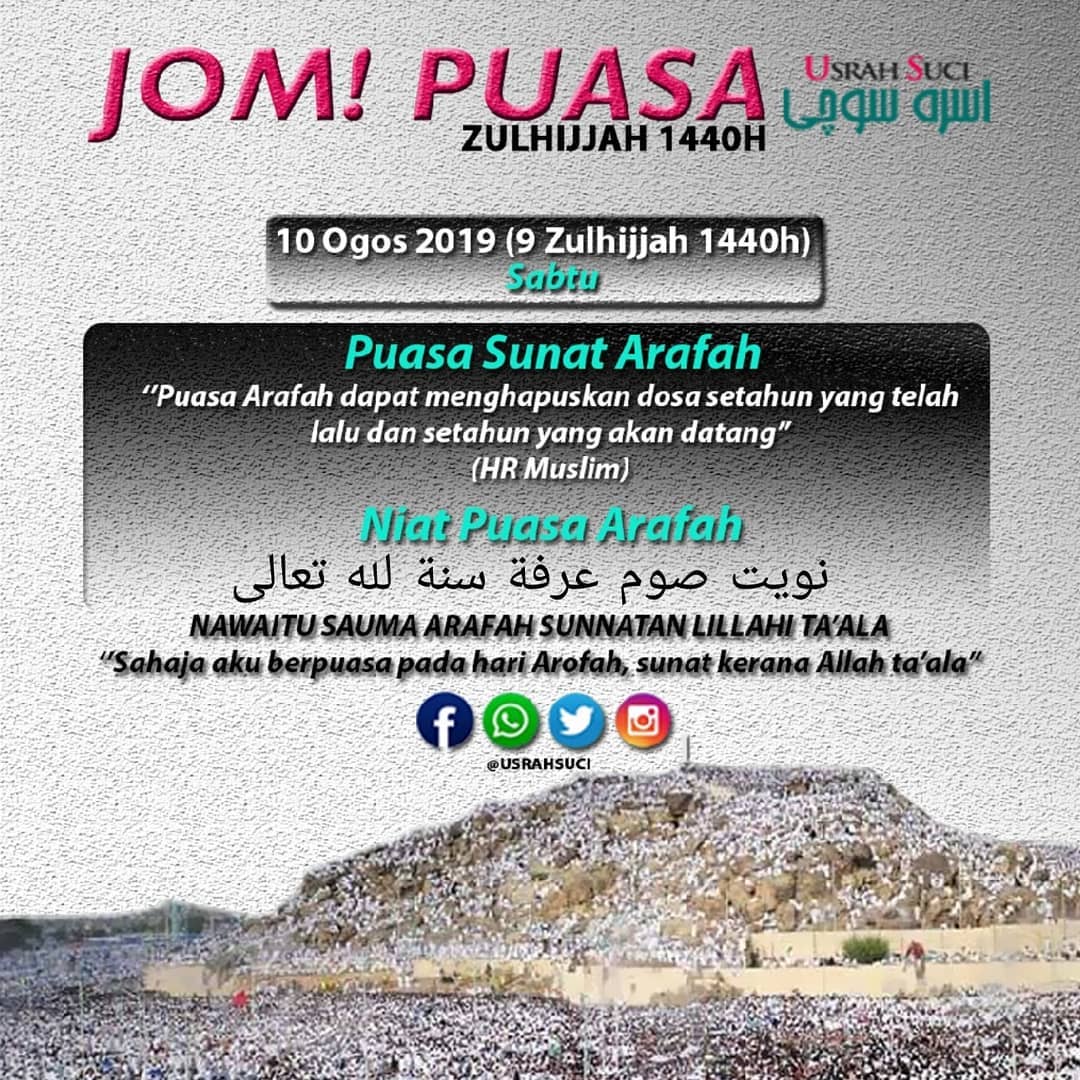 JOM! PUASA
ZULHIJJAH 1440H

USRAH SUCI
اسره سوچي

10 Ogos 2019 (9 Zulhijjah 1440h)
Sabtu

Puasa Sunat Arafah
"Puasa Arafah dapat menghapuskan dosa setahun yang telah lalu dan setahun yang akan datang"
(HR Muslim)

Niat Puasa Arafah
نويت صوم عرفة سنة لله تعالى
NAWAITU SAUMA ARAFAH SUNNATAN LILLAHI TA'ALA
"Sahaja aku berpuasa pada hari Arofah, sunat kerana Allah ta'ala"

@USRAHSUCI